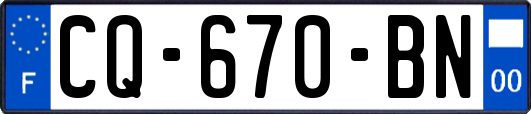 F
CQ-670-BN
00